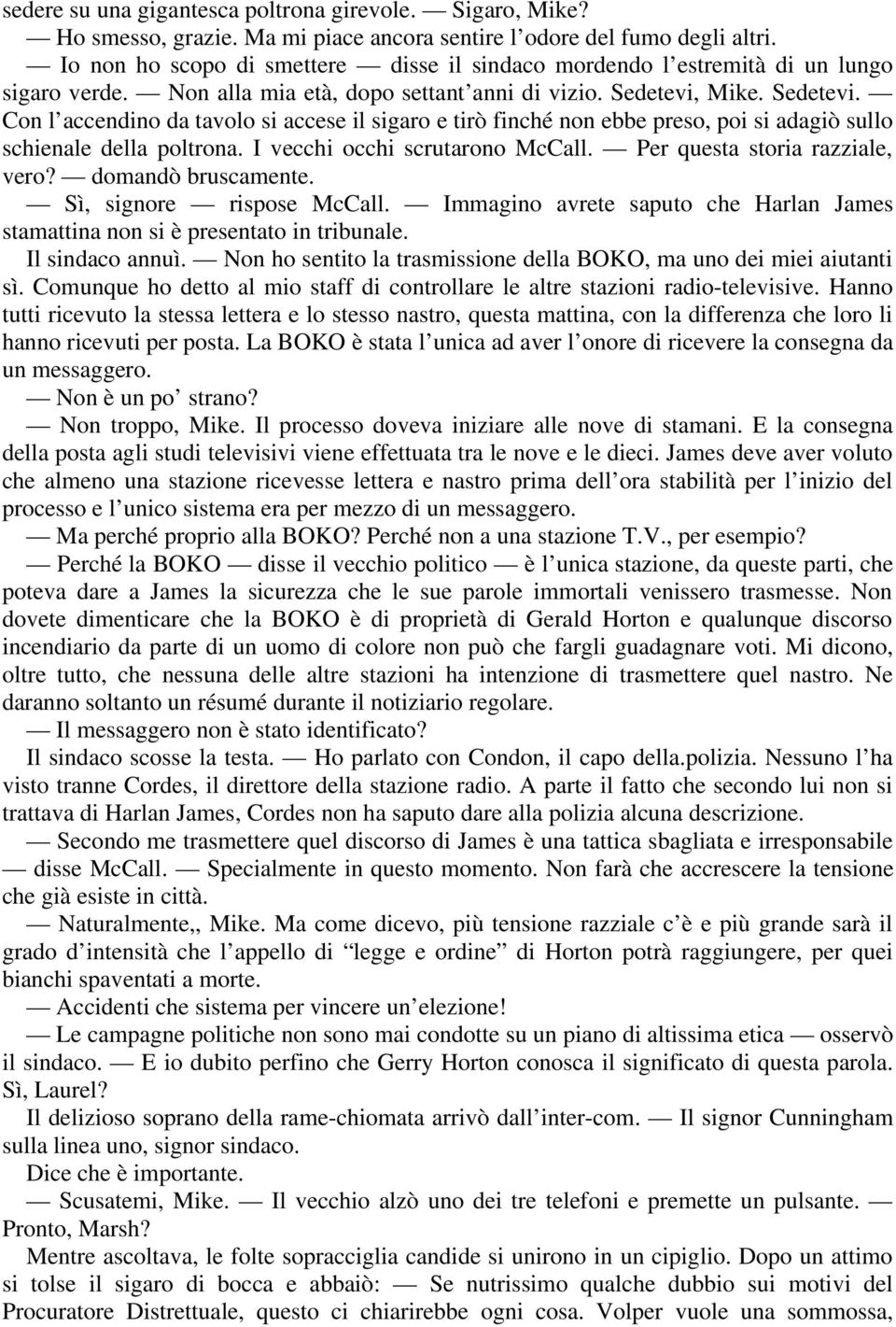 sedere su una gigantesca poltrona girevole. — Sigaro, Mike?
— Ho smesso, grazie. Ma mi piace ancora sentire l'odore del fumo degli altri.
— Io non ho scopo di smettere — disse il sindaco mordendo l'estremità di un lungo sigaro verde. — Non alla mia età, dopo settant'anni di vizio. Sedetevi, Mike. Sedetevi. — Con l'accendino da tavolo si accese il sigaro e tirò finché non ebbe preso, poi si adagiò sullo schienale della poltrona. I vecchi occhi scrutarono McCall. — Per questa storia razziale, vero? — domandò bruscamente.
— Sì, signore — rispose McCall. — Immagino avrete saputo che Harlan James stamattina non si è presentato in tribunale.
Il sindaco annuì. — Non ho sentito la trasmissione della BOKO, ma uno dei miei aiutanti sì. Comunque ho detto al mio staff di controllare le altre stazioni radio-televisive. Hanno tutti ricevuto la stessa lettera e lo stesso nastro, questa mattina, con la differenza che loro li hanno ricevuti per posta. La BOKO è stata l'unica ad aver l'onore di ricevere la consegna da un messaggero.
— Non è un po' strano?
— Non troppo, Mike. Il processo doveva iniziare alle nove di stamani. E la consegna della posta agli studi televisivi viene effettuata tra le nove e le dieci. James deve aver voluto che almeno una stazione ricevesse lettera e nastro prima dell'ora stabilità per l'inizio del processo e l'unico sistema era per mezzo di un messaggero.
— Ma perché proprio alla BOKO? Perché non a una stazione T.V., per esempio?
— Perché la BOKO — disse il vecchio politico — è l'unica stazione, da queste parti, che poteva dare a James la sicurezza che le sue parole immortali venissero trasmesse. Non dovete dimenticare che la BOKO è di proprietà di Gerald Horton e qualunque discorso incendiario da parte di un uomo di colore non può che fargli guadagnare voti. Mi dicono, oltre tutto, che nessuna delle altre stazioni ha intenzione di trasmettere quel nastro. Ne daranno soltanto un résumé durante il notiziario regolare.
— Il messaggero non è stato identificato?
Il sindaco scosse la testa. — Ho parlato con Condon, il capo della.polizia. Nessuno l'ha visto tranne Cordes, il direttore della stazione radio. A parte il fatto che secondo lui non si trattava di Harlan James, Cordes non ha saputo dare alla polizia alcuna descrizione.
— Secondo me trasmettere quel discorso di James è una tattica sbagliata e irresponsabile — disse McCall. — Specialmente in questo momento. Non farà che accrescere la tensione che già esiste in città.
— Naturalmente,, Mike. Ma come dicevo, più tensione razziale c'è e più grande sarà il grado d'intensità che l'appello di "legge e ordine" di Horton potrà raggiungere, per quei bianchi spaventati a morte.
— Accidenti che sistema per vincere un'elezione!
— Le campagne politiche non sono mai condotte su un piano di altissima etica — osservò il sindaco. — E io dubito perfino che Gerry Horton conosca il significato di questa parola. Sì, Laurel?
Il delizioso soprano della rame-chiomata arrivò dall'inter-com. — Il signor Cunningham sulla linea uno, signor sindaco.
Dice che è importante.
— Scusatemi, Mike. — Il vecchio alzò uno dei tre telefoni e premette un pulsante. — Pronto, Marsh?
Mentre ascoltava, le folte sopracciglia candide si unirono in un cipiglio. Dopo un attimo si tolse il sigaro di bocca e abbaiò: — Se nutrissimo qualche dubbio sui motivi del Procuratore Distrettuale, questo ci chiarirebbe ogni cosa. Volper vuole una sommossa,